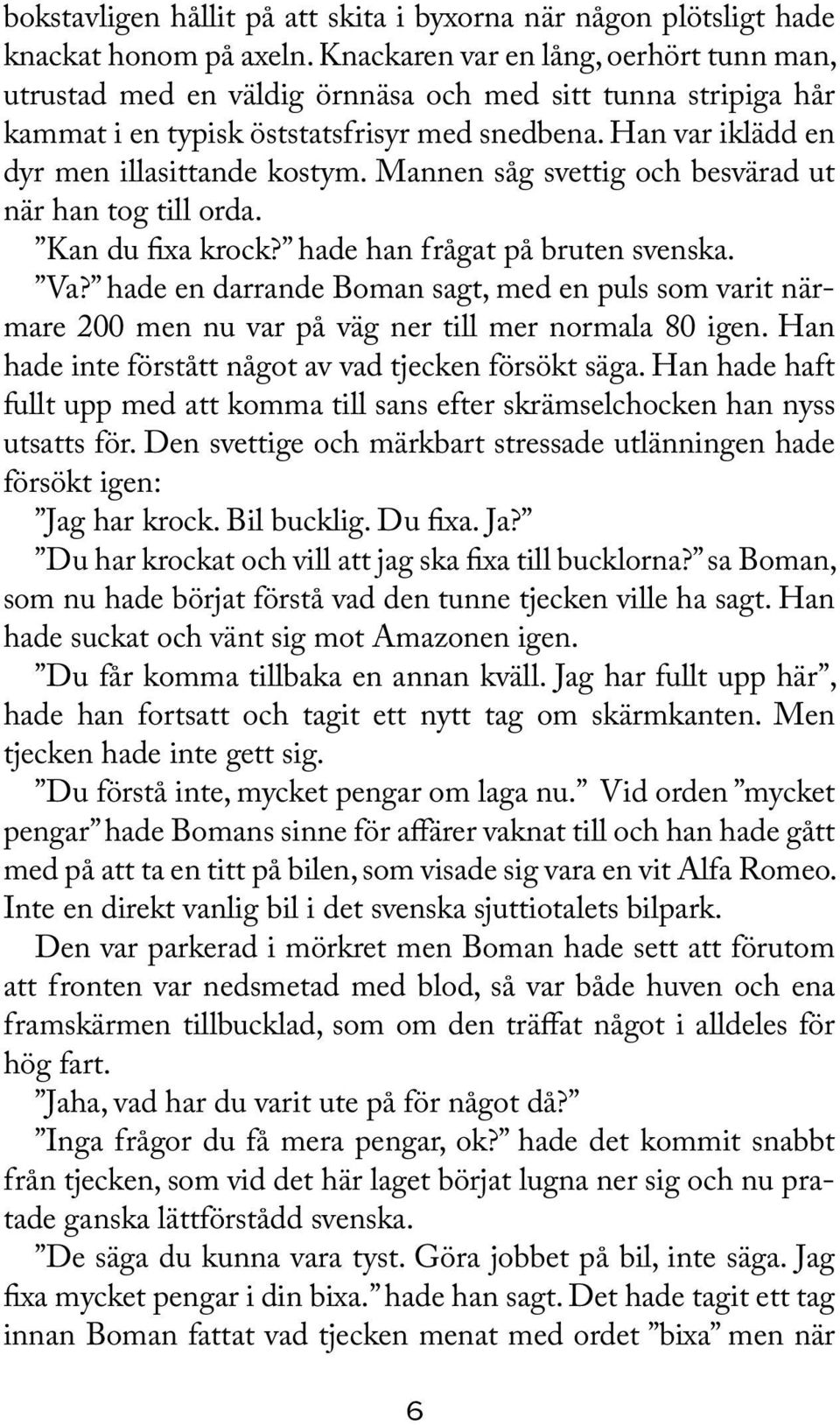 bokstavligen hållit på att skita i byxorna när någon plötsligt hade knackat honom på axeln. Knackaren var en lång, oerhört tunn man, utrustad med en väldig örnnäsa och med sitt tunna stripiga hår kammat i en typisk öststatsfrisyr med snedbena. Han var iklädd en dyr men illasittande kostym. Mannen såg svettig och besvärad ut när han tog till orda.
”Kan du fixa krock?” hade han frågat på bruten svenska.
”Va?” hade en darrande Boman sagt, med en puls som varit närmare 200 men nu var på väg ner till mer normala 80 igen. Han hade inte förstått något av vad tjecken försökt säga. Han hade haft fullt upp med att komma till sans efter skrämselchocken han nyss utsatts för. Den svettige och märkbart stressade utlänningen hade försökt igen:
”Jag har krock. Bil bucklig. Du fixa. Ja?”
”Du har krockat och vill att jag ska fixa till bucklorna?” sa Boman, som nu hade börjat förstå vad den tunne tjecken ville ha sagt. Han hade suckat och vänt sig mot Amazonen igen.
”Du får komma tillbaka en annan kväll. Jag har fullt upp här”, hade han fortsatt och tagit ett nytt tag om skärmkanten. Men tjecken hade inte gett sig.
”Du förstå inte, mycket pengar om laga nu.” Vid orden ”mycket pengar” hade Bomans sinne för affärer vaknat till och han hade gått med på att ta en titt på bilen, som visade sig vara en vit Alfa Romeo. Inte en direkt vanlig bil i det svenska sjuttiotalets bilpark.
Den var parkerad i mörkret men Boman hade sett att förutom att fronten var nedsmetad med blod, så var både huven och ena framskärmen tillbucklad, som om den träffat något i alldeles för hög fart.
”Jaha, vad har du varit ute på för något då?”
”Inga frågor du få mera pengar, ok?” hade det kommit snabbt från tjecken, som vid det här laget börjat lugna ner sig och nu pratade ganska lättförstådd svenska.
”De säga du kunna vara tyst. Göra jobbet på bil, inte säga. Jag fixa mycket pengar i din bixa.” hade han sagt. Det hade tagit ett tag innan Boman fattat vad tjecken menat med ordet ”bixa” men när

6